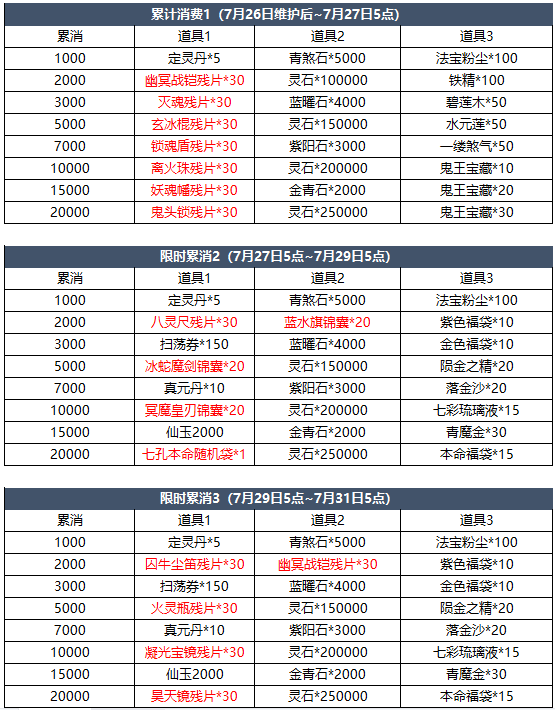 累计消费1（7月26日维护后~7月27日5点）

| 累消 | 道具1 | 道具2 | 道具3 |
|---|---|---|---|
| 1000 | 定灵丹*5 | 青煞石*5000 | 法宝粉尘*100 |
| 2000 | 幽冥战铠残片*30 | 灵石*100000 | 铁精*100 |
| 3000 | 灭魂残片*30 | 蓝曜石*4000 | 碧莲木*50 |
| 5000 | 玄冰棍残片*30 | 灵石*150000 | 水元莲*50 |
| 7000 | 锁魂盾残片*30 | 紫阳石*3000 | 一缕煞气*50 |
| 10000 | 离火珠残片*30 | 灵石*200000 | 鬼王宝藏*10 |
| 15000 | 妖魂幡残片*30 | 金青石*2000 | 鬼王宝藏*20 |
| 20000 | 鬼头锁残片*30 | 灵石*250000 | 鬼王宝藏*30 |

限时累消2（7月27日5点~7月29日5点）

| 累消 | 道具1 | 道具2 | 道具3 |
|---|---|---|---|
| 1000 | 定灵丹*5 | 青煞石*5000 | 法宝粉尘*100 |
| 2000 | 八灵尺残片*30 | 蓝水旗锦囊*20 | 紫色福袋*10 |
| 3000 | 扫荡券*150 | 蓝曜石*4000 | 金色福袋*10 |
| 5000 | 冰蛇魔剑锦囊*20 | 灵石*150000 | 陨金之精*20 |
| 7000 | 真元丹*10 | 紫阳石*3000 | 落金沙*20 |
| 10000 | 冥魔皇刃锦囊*20 | 灵石*200000 | 七彩琉璃液*15 |
| 15000 | 仙玉2000 | 金青石*2000 | 青魔金*30 |
| 20000 | 七孔本命随机袋*1 | 灵石*250000 | 本命福袋*15 |

限时累消3（7月29日5点~7月31日5点）

| 累消 | 道具1 | 道具2 | 道具3 |
|---|---|---|---|
| 1000 | 定灵丹*5 | 青煞石*5000 | 法宝粉尘*100 |
| 2000 | 囚牛尘笛残片*30 | 幽冥战铠残片*30 | 紫色福袋*10 |
| 3000 | 扫荡券*150 | 蓝曜石*4000 | 金色福袋*10 |
| 5000 | 火灵瓶残片*30 | 灵石*150000 | 陨金之精*20 |
| 7000 | 真元丹*10 | 紫阳石*3000 | 落金沙*20 |
| 10000 | 凝光宝镜残片*30 | 灵石*200000 | 七彩琉璃液*15 |
| 15000 | 仙玉2000 | 金青石*2000 | 青魔金*30 |
| 20000 | 昊天镜残片*30 | 灵石*250000 | 本命福袋*15 |